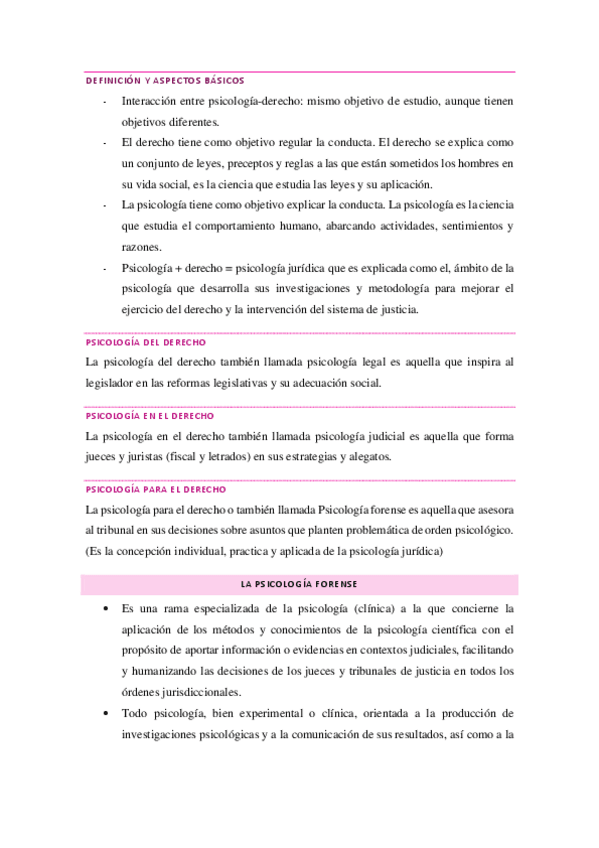 DEFINICIÓN Y ASPECTOS BÁSICOS

- Interacción entre psicología-derecho: mismo objetivo de estudio, aunque tienen objetivos diferentes.
- El derecho tiene como objetivo regular la conducta. El derecho se explica como un conjunto de leyes, preceptos y reglas a las que están sometidos los hombres en su vida social, es la ciencia que estudia las leyes y su aplicación.
- La psicología tiene como objetivo explicar la conducta. La psicología es la ciencia que estudia el comportamiento humano, abarcando actividades, sentimientos y razones.
- Psicología + derecho = psicología jurídica que es explicada como el, ámbito de la psicología que desarrolla sus investigaciones y metodología para mejorar el ejercicio del derecho y la intervención del sistema de justicia.

PSICOLOGÍA DEL DERECHO

La psicología del derecho también llamada psicología legal es aquella que inspira al legislador en las reformas legislativas y su adecuación social.

PSICOLOGÍA EN EL DERECHO

La psicología en el derecho también llamada psicología judicial es aquella que forma jueces y juristas (fiscal y letrados) en sus estrategias y alegatos.

PSICOLOGÍA PARA EL DERECHO

La psicología para el derecho o también llamada Psicología forense es aquella que asesora al tribunal en sus decisiones sobre asuntos que planten problemática de orden psicológico. (Es la concepción individual, practica y aplicada de la psicología jurídica)

LA PSICOLOGÍA FORENSE

• Es una rama especializada de la psicología (clínica) a la que concierne la aplicación de los métodos y conocimientos de la psicología científica con el propósito de aportar información o evidencias en contextos judiciales, facilitando y humanizando las decisiones de los jueces y tribunales de justicia en todos los órdenes jurisdiccionales.
• Todo psicología, bien experimental o clínica, orientada a la producción de investigaciones psicológicas y a la comunicación de sus resultados, así como a la